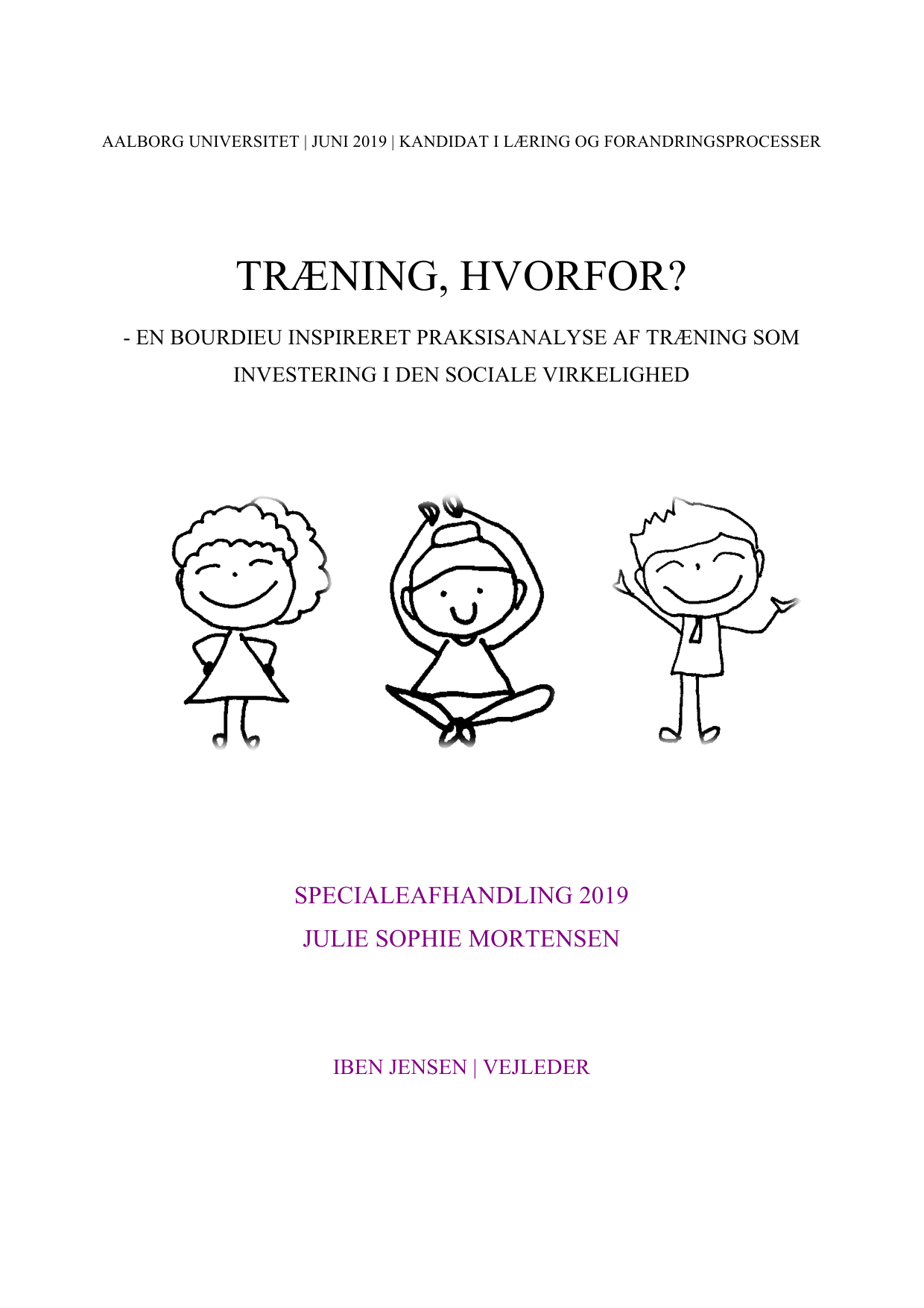 AALBORG UNIVERSITET | JUNI 2019 | KANDIDAT I LÆRING OG FORANDRINGSPROCESSER

TRÆNING, HVORFOR?

- EN BOURDIEU INSPIRERET PRAKSISANALYSE AF TRÆNING SOM INVESTERING I DEN SOCIALE VIRKELIGHED

SPECIALEAFHANDLING 2019
JULIE SOPHIE MORTENSEN

IBEN JENSEN | VEJLEDER